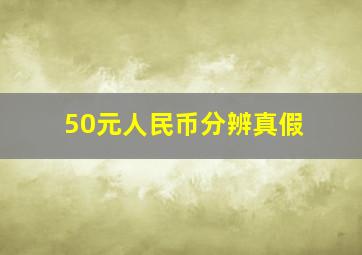 50元人民币分辨真假